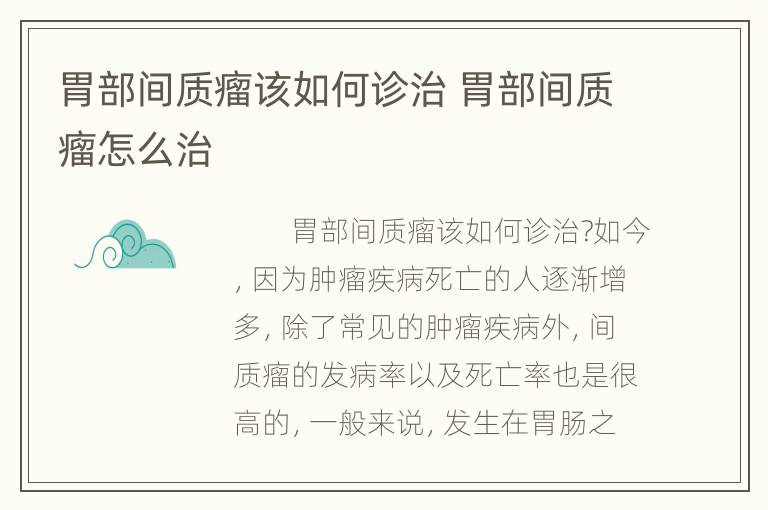 胃部间质瘤该如何诊治 胃部间质瘤怎么治

胃部间质瘤该如何诊治?如今, 因为肿瘤疾病死亡的人逐渐增多, 除了常见的肿瘤疾病外, 间质瘤的发病率以及死亡率也是很高的, 一般来说, 发生在胃肠之